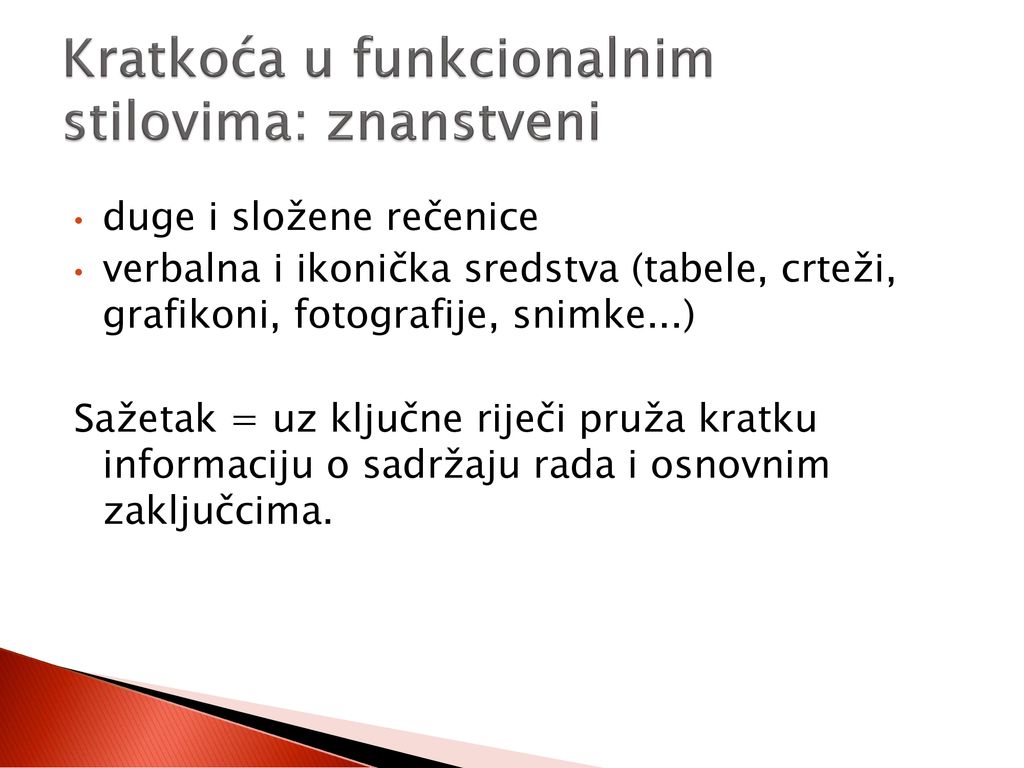 Kratkoća u funkcionalnim stilovima: znanstveni

• duge i složene rečenice
• verbalna i ikonička sredstva (tabele, crteži, grafikoni, fotografije, snimke...)

Sažetak = uz ključne riječi pruža kratku informaciju o sadržaju rada i osnovnim zaključcima.